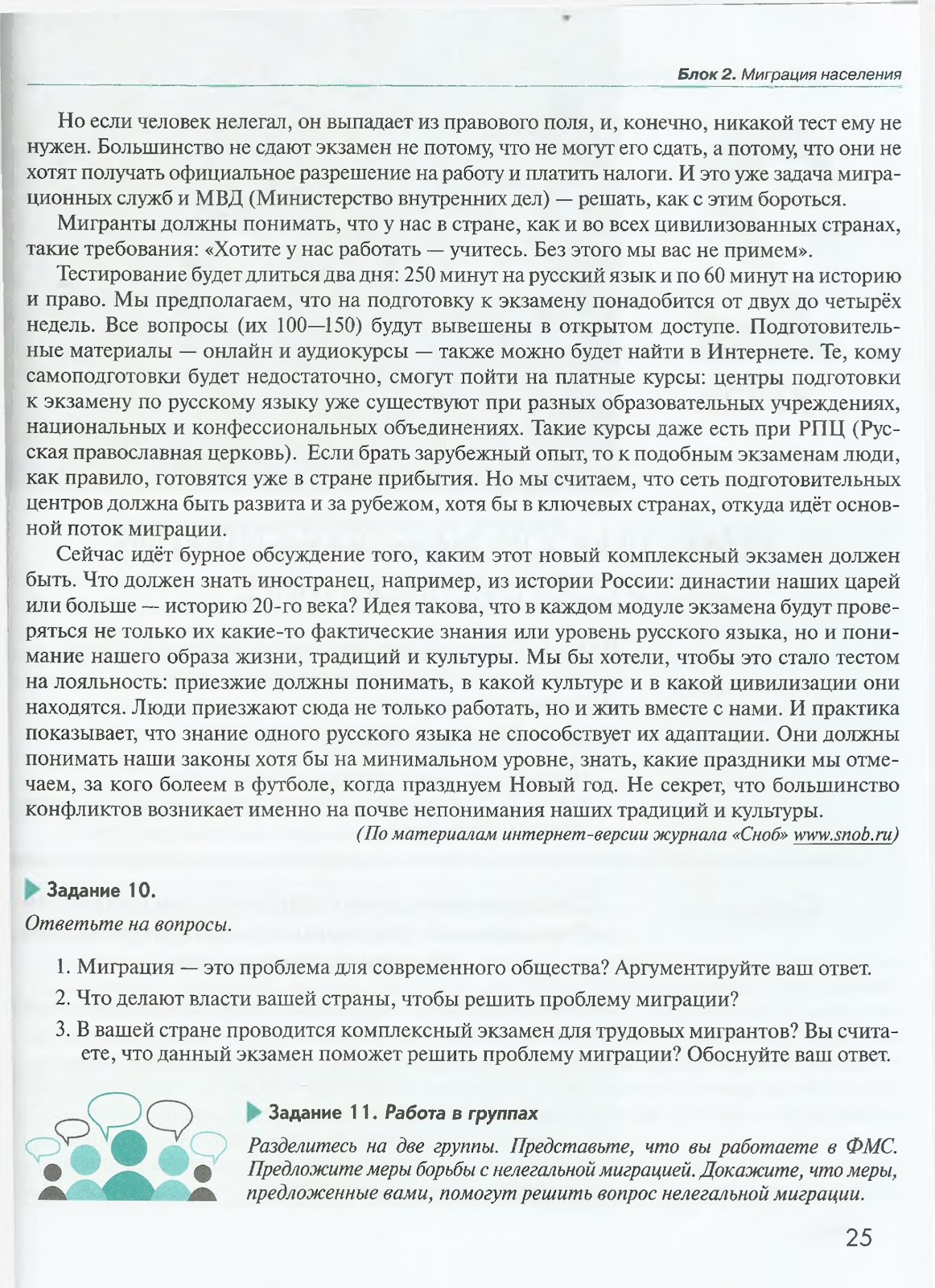 Блок 2. Миграция населения

Но если человек нелегал, он выпадает из правового поля, и, конечно, никакой тест ему не нужен. Большинство не сдают экзамен не потому, что не могут его сдать, а потому, что они не хотят получать официальное разрешение на работу и платить налоги. И это уже задача миграционных служб и МВД (Министерство внутренних дел) — решать, как с этим бороться.

Мигранты должны понимать, что у нас в стране, как и во всех цивилизованных странах, такие требования: «Хотите у нас работать — учитесь. Без этого мы вас не примем».

Тестирование будет длиться два дня: 250 минут на русский язык и по 60 минут на историю и право. Мы предполагаем, что на подготовку к экзамену понадобится от двух до четырёх недель. Все вопросы (их 100—150) будут вывешены в открытом доступе. Подготовительные материалы — онлайн и аудиокурсы — также можно будет найти в Интернете. Те, кому самоподготовки будет недостаточно, смогут пойти на платные курсы: центры подготовки к экзамену по русскому языку уже существуют при разных образовательных учреждениях, национальных и конфессиональных объединениях. Такие курсы даже есть при РПЦ (Русская православная церковь). Если брать зарубежный опыт, то к подобным экзаменам люди, как правило, готовятся уже в стране прибытия. Но мы считаем, что сеть подготовительных центров должна быть развита и за рубежом, хотя бы в ключевых странах, откуда идёт основной поток миграции.

Сейчас идёт бурное обсуждение того, каким этот новый комплексный экзамен должен быть. Что должен знать иностранец, например, из истории России: династии наших царей или больше — историю 20-го века? Идея такова, что в каждом модуле экзамена будут проверяться не только их какие-то фактические знания или уровень русского языка, но и понимание нашего образа жизни, традиций и культуры. Мы бы хотели, чтобы это стало тестом на лояльность: приезжие должны понимать, в какой культуре и в какой цивилизации они находятся. Люди приезжают сюда не только работать, но и жить вместе с нами. И практика показывает, что знание одного русского языка не способствует их адаптации. Они должны понимать наши законы хотя бы на минимальном уровне, знать, какие праздники мы отмечаем, за кого болеем в футболе, когда празднуем Новый год. Не секрет, что большинство конфликтов возникает именно на почве непонимания наших традиций и культуры.

(По материалам интернет-версии журнала «Сноб» www.snob.ru)

Задание 10.
Ответьте на вопросы.

1. Миграция — это проблема для современного общества? Аргументируйте ваш ответ.
2. Что делают власти вашей страны, чтобы решить проблему миграции?
3. В вашей стране проводится комплексный экзамен для трудовых мигрантов? Вы считаете, что данный экзамен поможет решить проблему миграции? Обоснуйте ваш ответ.

Задание 11. Работа в группах
Разделитесь на две группы. Представьте, что вы работаете в ФМС. Предложите меры борьбы с нелегальной миграцией. Докажите, что меры, предложенные вами, помогут решить вопрос нелегальной миграции.

25